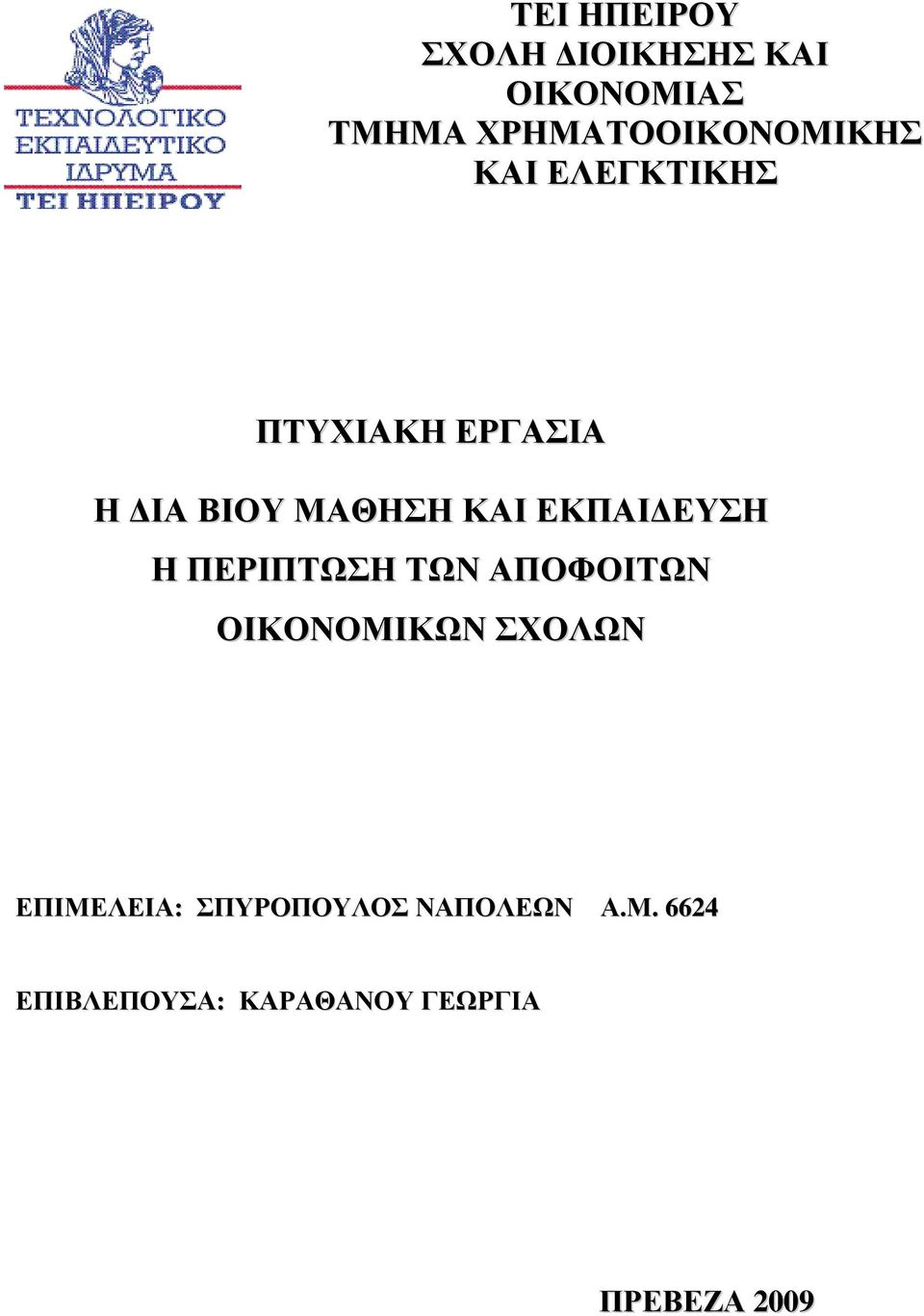 ΤΕΧΝΟΛΟΓΙΚΟ ΕΚΠΑΙΔΕΥΤΙΚΟ ΙΔΡΥΜΑ
ΤΕΙ ΗΠΕΙΡΟΥ

ΤΕΙ ΗΠΕΙΡΟΥ
ΣΧΟΛΗ ΔΙΟΙΚΗΣΗΣ ΚΑΙ ΟΙΚΟΝΟΜΙΑΣ
ΤΜΗΜΑ ΧΡΗΜΑΤΟΟΙΚΟΝΟΜΙΚΗΣ ΚΑΙ ΕΛΕΓΚΤΙΚΗΣ

ΠΤΥΧΙΑΚΗ ΕΡΓΑΣΙΑ

Η ΔΙΑ ΒΙΟΥ ΜΑΘΗΣΗ ΚΑΙ ΕΚΠΑΙΔΕΥΣΗ
Η ΠΕΡΙΠΤΩΣΗ ΤΩΝ ΑΠΟΦΟΙΤΩΝ
ΟΙΚΟΝΟΜΙΚΩΝ ΣΧΟΛΩΝ

ΕΠΙΜΕΛΕΙΑ: ΣΠΥΡΟΠΟΥΛΟΣ ΝΑΠΟΛΕΩΝ Α.Μ. 6624

ΕΠΙΒΛΕΠΟΥΣΑ: ΚΑΡΑΘΑΝΟΥ ΓΕΩΡΓΙΑ

ΠΡΕΒΕΖΑ 2009